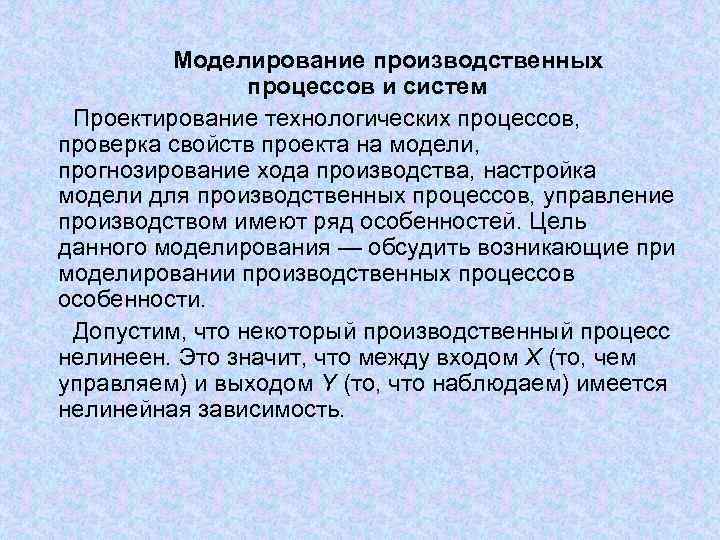 Моделирование производственных процессов и систем

Проектирование технологических процессов, проверка свойств проекта на модели, прогнозирование хода производства, настройка модели для производственных процессов, управление производством имеют ряд особенностей. Цель данного моделирования — обсудить возникающие при моделировании производственных процессов особенности.

Допустим, что некоторый производственный процесс нелинеен. Это значит, что между входом $X$ (то, чем управляем) и выходом $Y$ (то, что наблюдаем) имеется нелинейная зависимость.